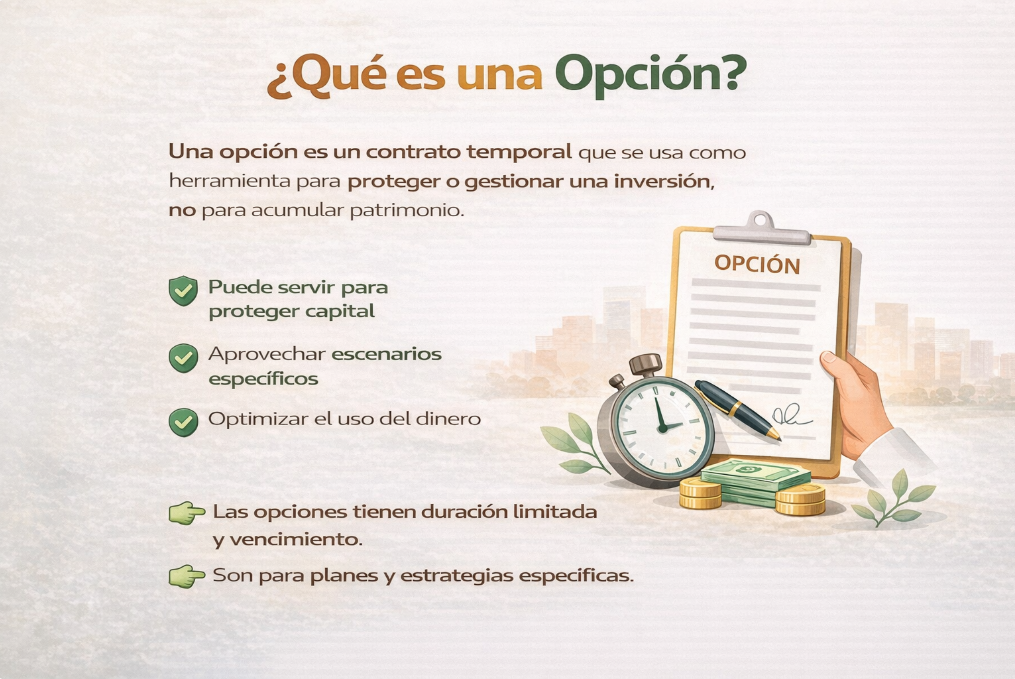 ¿Qué es una Opción?

Una opción es un contrato temporal que se usa como herramienta para proteger o gestionar una inversión, no para acumular patrimonio.

Puede servir para proteger capital

Aprovechar escenarios específicos

Optimizar el uso del dinero

Las opciones tienen duración limitada y vencimiento.

Son para planes y estrategias específicas.

OPCIÓN